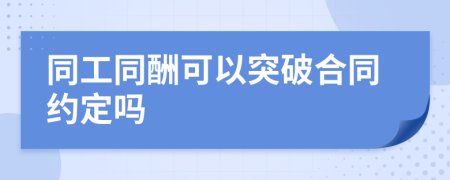 同工同酬可以突破合同约定吗